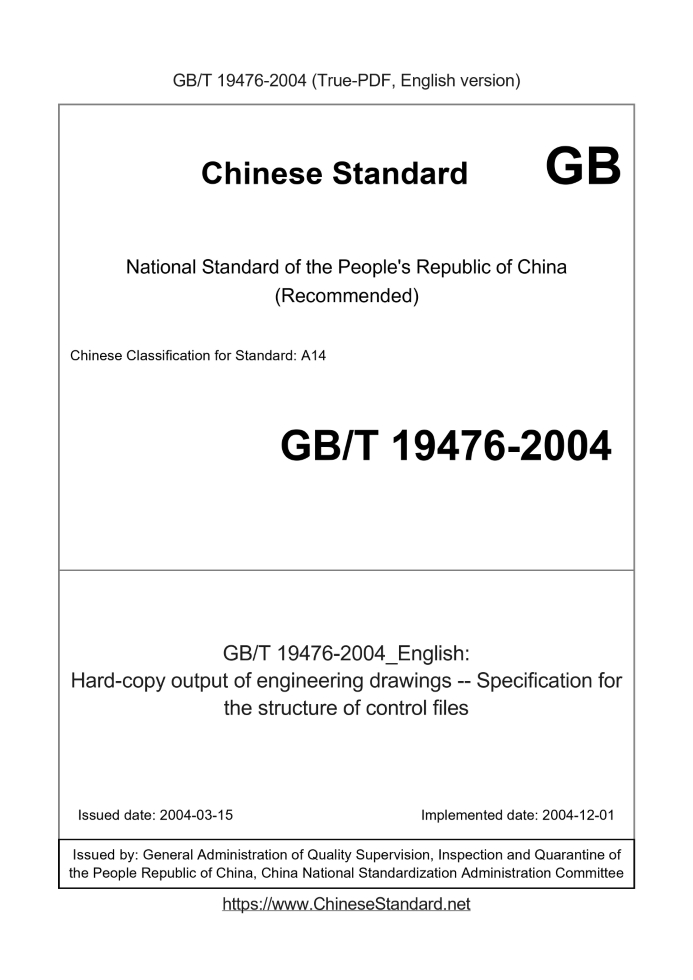 GB/T 19476-2004 (True-PDF, English version)

Chinese Standard GB

National Standard of the People's Republic of China
(Recommended)

Chinese Classification for Standard: A14

GB/T 19476-2004

GB/T 19476-2004_English:
Hard-copy output of engineering drawings -- Specification for the structure of control files

Issued date: 2004-03-15

Implemented date: 2004-12-01

Issued by: General Administration of Quality Supervision, Inspection and Quarantine of the People Republic of China, China National Standardization Administration Committee

https://www.ChineseStandard.net